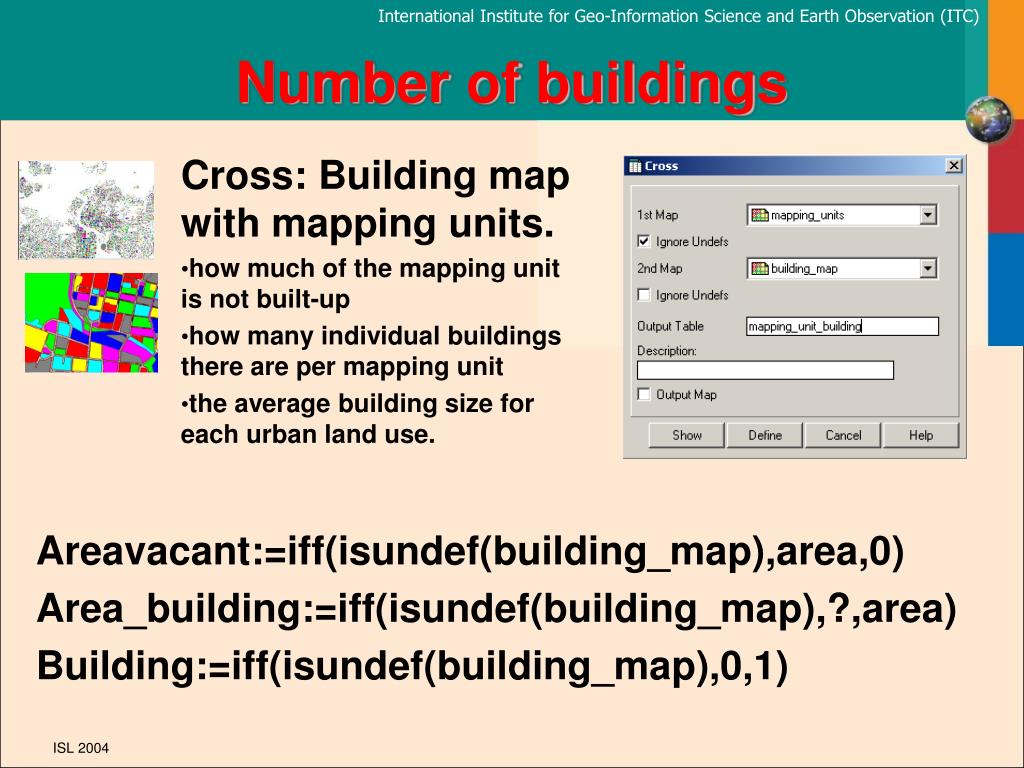 International Institute for Geo-Information Science and Earth Observation (ITC)

Number of buildings

Cross: Building map with mapping units.

•how much of the mapping unit is not built-up

•how many individual buildings there are per mapping unit

•the average building size for each urban land use.

Cross

1st Map mapping_units

Ignore Undefs

2nd Map building_map

Ignore Undefs

Output Table mapping_unit_building

Description:

Output Map

Show Define Cancel Help

Areavacant:=iff(isundef(building_map),area,0)

Area_building:=iff(isundef(building_map),?,area)

Building:=iff(isundef(building_map),0,1)

ISL 2004